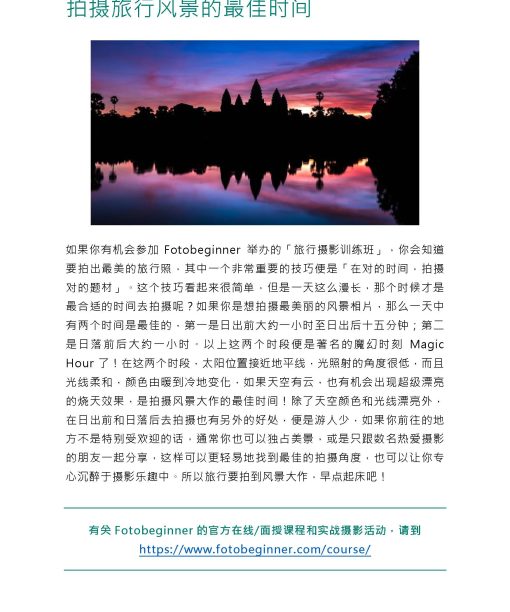 拍摄旅行风景的最佳时间

如果你有机会参加 Fotobeginner 举办的「旅行摄影训练班」，你会知道要拍出最美的旅行照，其中一个非常重要的技巧便是「在对的时间，拍摄对的题材」。这个技巧看起来很简单，但是一天这么漫长，那个时候才是最合适的时间去拍摄呢？如果你是想拍摄最美丽的风景相片，那么一天中有两个时间是最佳的，第一是日出前大约一小时至日出后十五分钟；第二是日落前后大约一小时。以上这两个时段便是著名的魔幻时刻 Magic Hour 了！在这两个时段，太阳位置接近地平线，光照射的角度很低，而且光线柔和，颜色由暖到冷地变化，如果天空有云，也有机会出现超级漂亮的烧天效果，是拍摄风景大作的最佳时间！除了天空颜色和光线漂亮外，在日出前和日落后去拍摄也有另外的好处，便是游人少，如果你前往的地方不是特别受欢迎的话，通常你也可以独占美景，或是只跟数名热爱摄影的朋友一起分享，这样可以更轻易地找到最佳的拍摄角度，也可以让你专心沉醉于摄影乐趣中。所以旅行要拍到风景大作，早点起床吧！

有关 Fotobeginner 的官方在线/面授课程和实战摄影活动，请到
https://www.fotobeginner.com/course/